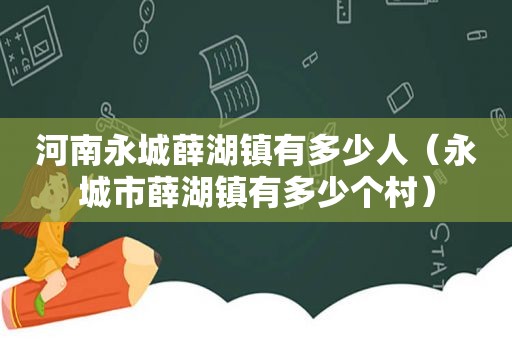 河南永城薛湖镇有多少人（永城市薛湖镇有多少个村）

STAT